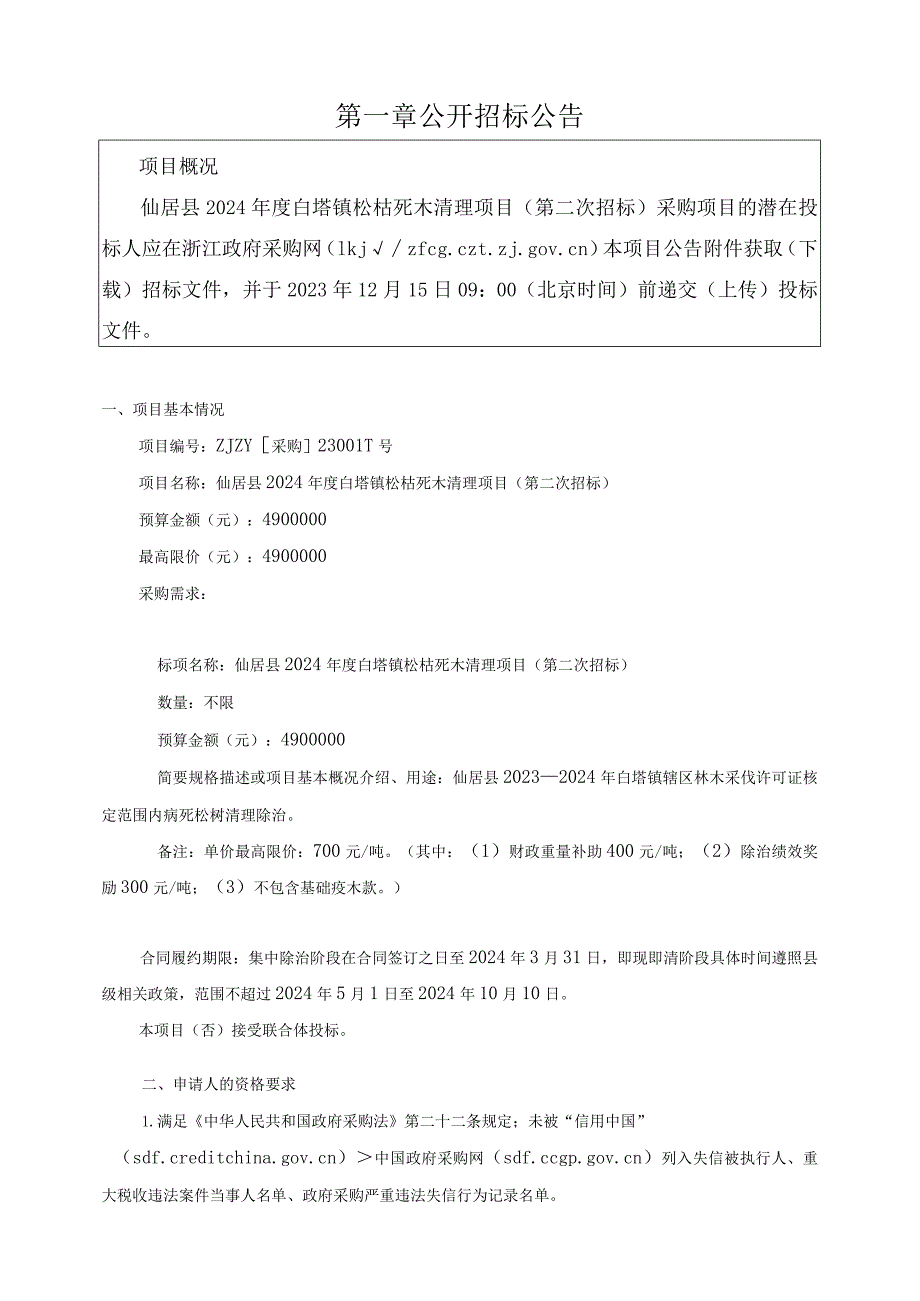 第一章公开招标公告

项目概况

仙居县2024年度白塔镇松枯死木清理项目（第二次招标）采购项目的潜在投标人应在浙江政府采购网（lkj√/zfcg.czt.zj.gov.cn）本项目公告附件获取（下载）招标文件，并于2023年12月15日09：00（北京时间）前递交（上传）投标文件。

一、项目基本情况

项目编号：ZJZY［采购］23001T号

项目名称：仙居县2024年度白塔镇松枯死木清理项目（第二次招标）

预算金额（元）：4900000

最高限价（元）：4900000

采购需求：

标项名称：仙居县2024年度白塔镇松枯死木清理项目（第二次招标）

数量：不限

预算金额（元）：4900000

简要规格描述或项目基本概况介绍、用途：仙居县2023—2024年白塔镇辖区林木采伐许可证核定范围内病死松树清理除治。

备注：单价最高限价：700元/吨。（其中：（1）财政重量补助400元/吨；（2）除治绩效奖励300元/吨；（3）不包含基础疫木款。）

合同履约期限：集中除治阶段在合同签订之日至2024年3月31日，即现即清阶段具体时间遵照县级相关政策，范围不超过2024年5月1日至2024年10月10日。

本项目（否）接受联合体投标。

二、申请人的资格要求

1.满足《中华人民共和国政府采购法》第二十二条规定；未被“信用中国”（sdf.creditchina.gov.cn）＞中国政府采购网（sdf.ccgp.gov.cn）列入失信被执行人、重大税收违法案件当事人名单、政府采购严重违法失信行为记录名单。